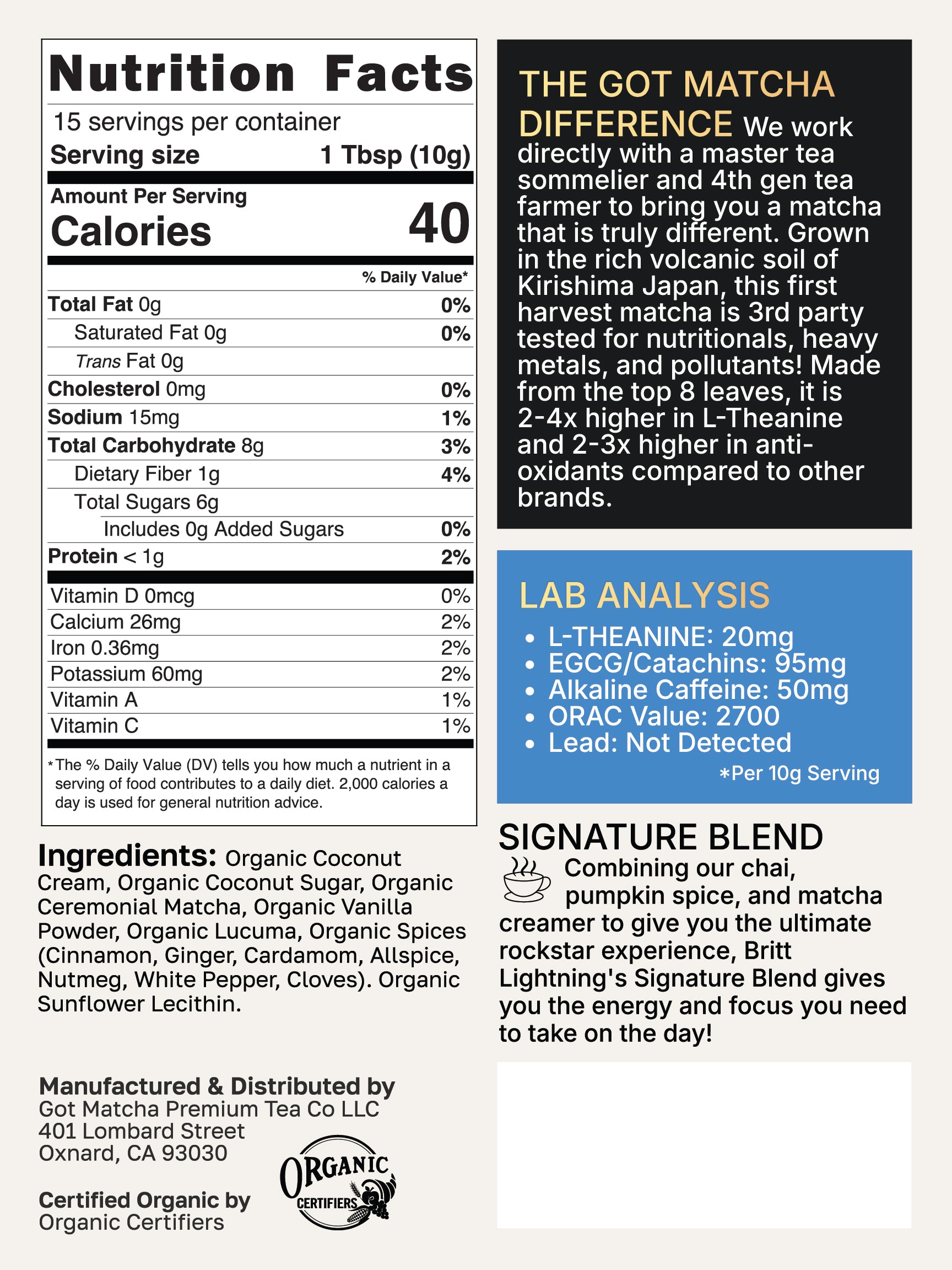 Nutrition Facts
15 servings per container
Serving size 1 Tbsp (10g)

Amount Per Serving
Calories 40

% Daily Value*

| | |
|---|---|
| Total Fat 0g | 0% |
| Saturated Fat 0g | 0% |
| Trans Fat 0g | |
| Cholesterol 0mg | 0% |
| Sodium 15mg | 1% |
| Total Carbohydrate 8g | 3% |
| Dietary Fiber 1g | 4% |
| Total Sugars 6g | |
| Includes 0g Added Sugars | 0% |
| Protein < 1g | 2% |
| Vitamin D 0mcg | 0% |
| Calcium 26mg | 2% |
| Iron 0.36mg | 2% |
| Potassium 60mg | 2% |
| Vitamin A | 1% |
| Vitamin C | 1% |

*The % Daily Value (DV) tells you how much a nutrient in a serving of food contributes to a daily diet. 2,000 calories a day is used for general nutrition advice.

Ingredients: Organic Coconut Cream, Organic Coconut Sugar, Organic Ceremonial Matcha, Organic Vanilla Powder, Organic Lucuma, Organic Spices (Cinnamon, Ginger, Cardamom, Allspice, Nutmeg, White Pepper, Cloves). Organic Sunflower Lecithin.

Manufactured & Distributed by
Got Matcha Premium Tea Co LLC
401 Lombard Street
Oxnard, CA 93030

Certified Organic by
Organic Certifiers

ORGANIC CERTIFIERS

THE GOT MATCHA DIFFERENCE We work directly with a master tea sommelier and 4th gen tea farmer to bring you a matcha that is truly different. Grown in the rich volcanic soil of Kirishima Japan, this first harvest matcha is 3rd party tested for nutritionals, heavy metals, and pollutants! Made from the top 8 leaves, it is 2-4x higher in L-Theanine and 2-3x higher in anti-oxidants compared to other brands.

LAB ANALYSIS
• L-THEANINE: 20mg
• EGCG/Catachins: 95mg
• Alkaline Caffeine: 50mg
• ORAC Value: 2700
• Lead: Not Detected
*Per 10g Serving

SIGNATURE BLEND
Combining our chai, pumpkin spice, and matcha creamer to give you the ultimate rockstar experience, Britt Lightning's Signature Blend gives you the energy and focus you need to take on the day!